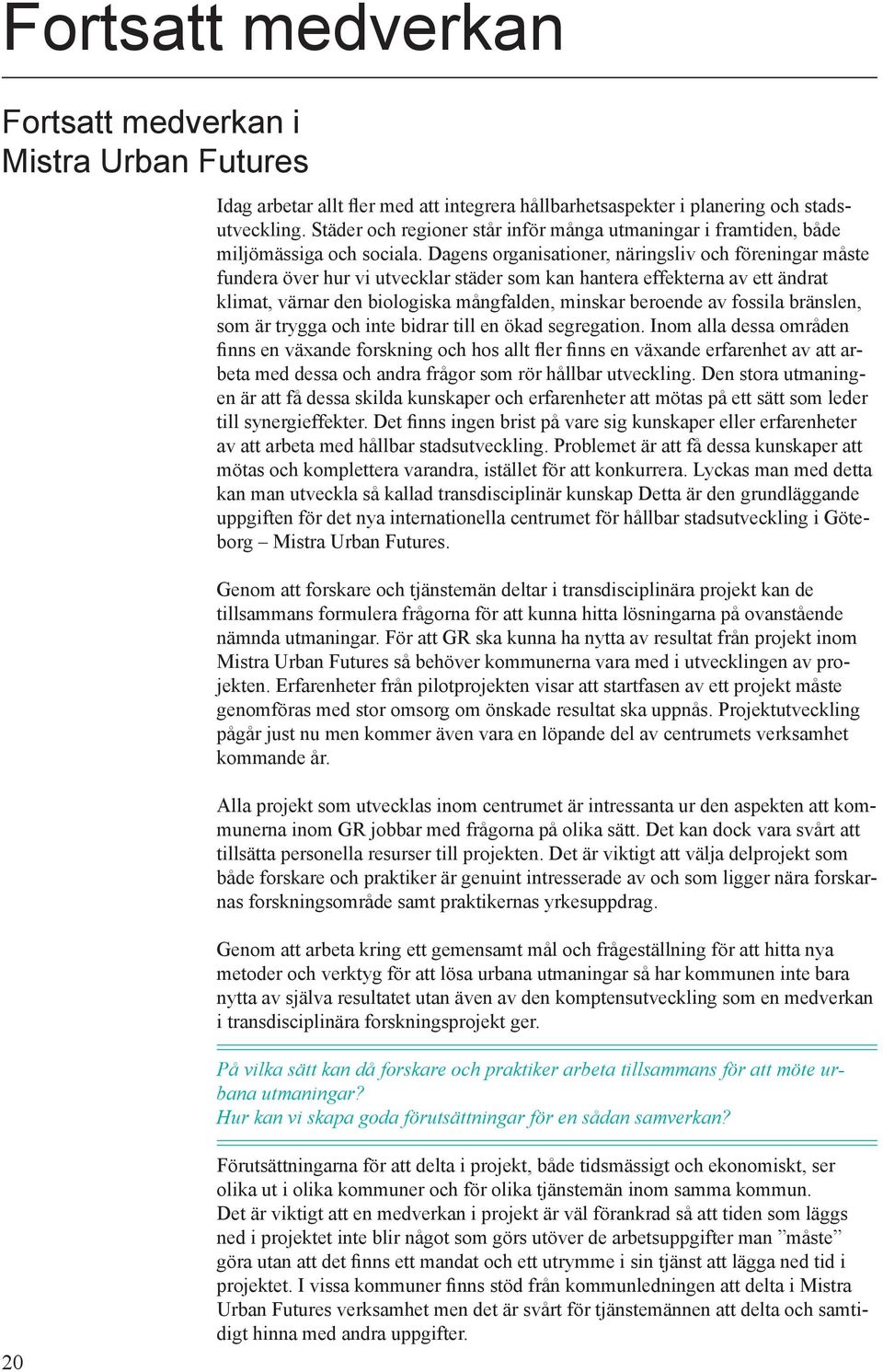 Fortsatt medverkan

Fortsatt medverkan i Mistra Urban Futures

Idag arbetar allt fler med att integrera hållbarhetsaspekter i planering och stadsutveckling. Städer och regioner står inför många utmaningar i framtiden, både miljömässiga och sociala. Dagens organisationer, näringsliv och föreningar måste fundera över hur vi utvecklar städer som kan hantera effekterna av ett ändrat klimat, värnar den biologiska mångfalden, minskar beroende av fossila bränslen, som är trygga och inte bidrar till en ökad segregation. Inom alla dessa områden finns en växande forskning och hos allt fler finns en växande erfarenhet av att arbeta med dessa och andra frågor som rör hållbar utveckling. Den stora utmaningen är att få dessa skilda kunskaper och erfarenheter att mötas på ett sätt som leder till synergieffekter. Det finns ingen brist på vare sig kunskaper eller erfarenheter av att arbeta med hållbar stadsutveckling. Problemet är att få dessa kunskaper att mötas och komplettera varandra, istället för att konkurrera. Lyckas man med detta kan man utveckla så kallad transdisciplinär kunskap Detta är den grundläggande uppgiften för det nya internationella centrumet för hållbar stadsutveckling i Göteborg – Mistra Urban Futures.

Genom att forskare och tjänstemän deltar i transdisciplinära projekt kan de tillsammans formulera frågorna för att kunna hitta lösningarna på ovanstående nämnda utmaningar. För att GR ska kunna ha nytta av resultat från projekt inom Mistra Urban Futures så behöver kommunerna vara med i utvecklingen av projekten. Erfarenheter från pilotprojekten visar att startfasen av ett projekt måste genomföras med stor omsorg om önskade resultat ska uppnås. Projektutveckling pågår just nu men kommer även vara en löpande del av centrumets verksamhet kommande år.

Alla projekt som utvecklas inom centrumet är intressanta ur den aspekten att kommunerna inom GR jobbar med frågorna på olika sätt. Det kan dock vara svårt att tillsätta personella resurser till projekten. Det är viktigt att välja delprojekt som både forskare och praktiker är genuint intresserade av och som ligger nära forskarnas forskningsområde samt praktikernas yrkesuppdrag.

Genom att arbeta kring ett gemensamt mål och frågeställning för att hitta nya metoder och verktyg för att lösa urbana utmaningar så har kommunen inte bara nytta av själva resultatet utan även av den komptensutveckling som en medverkan i transdisciplinära forskningsprojekt ger.

På vilka sätt kan då forskare och praktiker arbeta tillsammans för att möte urbana utmaningar?
Hur kan vi skapa goda förutsättningar för en sådan samverkan?

Förutsättningarna för att delta i projekt, både tidsmässigt och ekonomiskt, ser olika ut i olika kommuner och för olika tjänstemän inom samma kommun.
Det är viktigt att en medverkan i projekt är väl förankrad så att tiden som läggs ned i projektet inte blir något som görs utöver de arbetsuppgifter man ”måste” göra utan att det finns ett mandat och ett utrymme i sin tjänst att lägga ned tid i projektet. I vissa kommuner finns stöd från kommunledningen att delta i Mistra Urban Futures verksamhet men det är svårt för tjänstemännen att delta och samtidigt hinna med andra uppgifter.

20